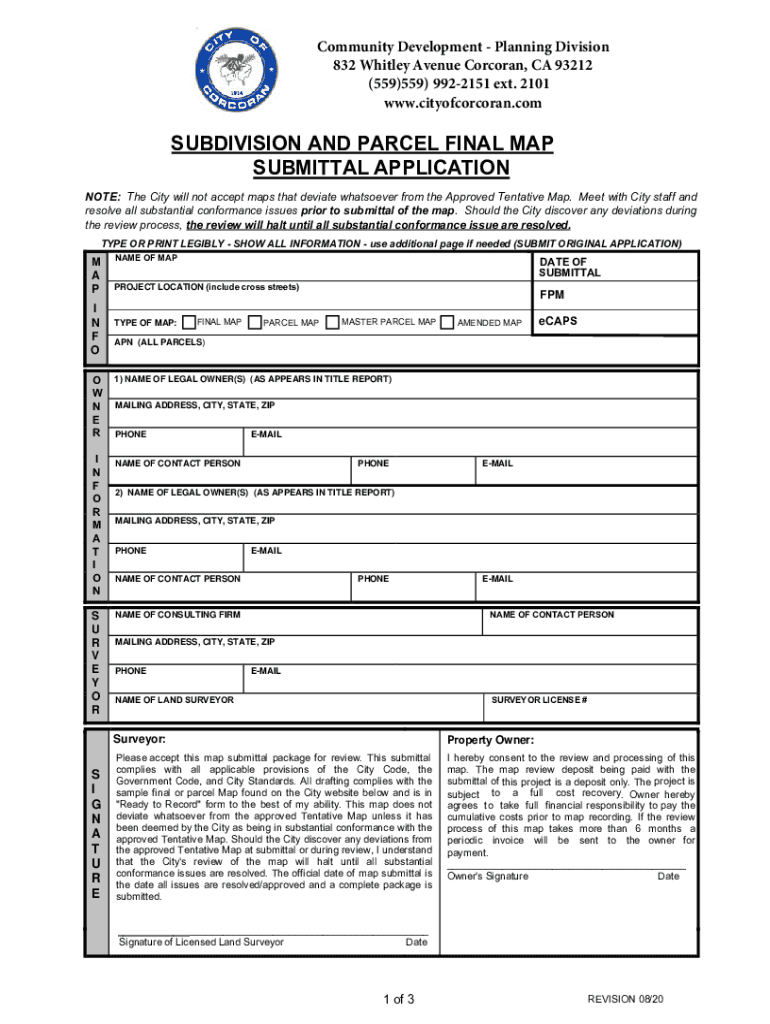 CITY OF CORCORAN 1914

Community Development - Planning Division
832 Whitley Avenue Corcoran, CA 93212
(559)559) 992-2151 ext. 2101
www.cityofcorcoran.com

SUBDIVISION AND PARCEL FINAL MAP
SUBMITTAL APPLICATION

NOTE: The City will not accept maps that deviate whatsoever from the Approved Tentative Map. Meet with City staff and resolve all substantial conformance issues prior to submittal of the map. Should the City discover any deviations during the review process, the review will halt until all substantial conformance issue are resolved.

TYPE OR PRINT LEGIBLY - SHOW ALL INFORMATION - use additional page if needed (SUBMIT ORIGINAL APPLICATION)

MAP INFO

NAME OF MAP
DATE OF SUBMITTAL
PROJECT LOCATION (include cross streets)
FPM
TYPE OF MAP: FINAL MAP PARCEL MAP MASTER PARCEL MAP AMENDED MAP
eCAPS
APN (ALL PARCELS)

OWNER INFORMATION

1) NAME OF LEGAL OWNER(S) (AS APPEARS IN TITLE REPORT)
MAILING ADDRESS, CITY, STATE, ZIP
PHONE
E-MAIL
NAME OF CONTACT PERSON
PHONE
E-MAIL
2) NAME OF LEGAL OWNER(S) (AS APPEARS IN TITLE REPORT)
MAILING ADDRESS, CITY, STATE, ZIP
PHONE
E-MAIL
NAME OF CONTACT PERSON
PHONE
E-MAIL

SURVEYOR

NAME OF CONSULTING FIRM
NAME OF CONTACT PERSON
MAILING ADDRESS, CITY, STATE, ZIP
PHONE
E-MAIL
NAME OF LAND SURVEYOR
SURVEYOR LICENSE #

SIGNATURE

Surveyor:
Please accept this map submittal package for review. This submittal complies with all applicable provisions of the City Code, the Government Code, and City Standards. All drafting complies with the sample final or parcel Map found on the City website below and is in "Ready to Record" form to the best of my ability. This map does not deviate whatsoever from the approved Tentative Map unless it has been deemed by the City as being in substantial conformance with the approved Tentative Map. Should the City discover any deviations from the approved Tentative Map at submittal or during review, I understand that the City's review of the map will halt until all substantial conformance issues are resolved. The official date of map submittal is the date all issues are resolved/approved and a complete package is submitted.

Signature of Licensed Land Surveyor Date

Property Owner:
I hereby consent to the review and processing of this map. The map review deposit being paid with the submittal of this project is a deposit only. The project is subject to a full cost recovery. Owner hereby agrees to take full financial responsibility to pay the cumulative costs prior to map recording. If the review process of this map takes more than 6 months a periodic invoice will be sent to the owner for payment.

Owner's Signature Date

1 of 3
REVISION 08/20